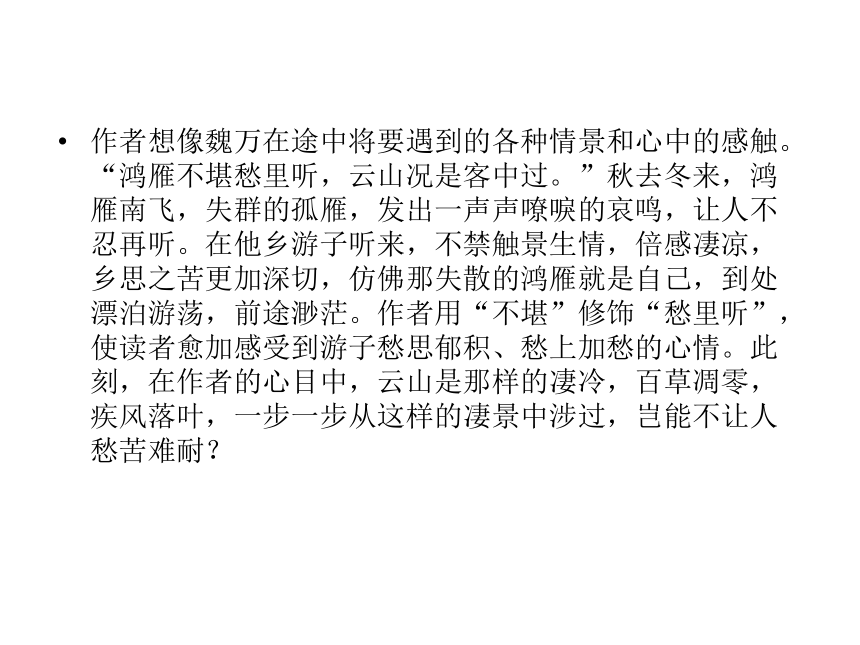 • 作者想像魏万在途中将要遇到的各种情景和心中的感触。“鸿雁不堪愁里听，云山况是客中过。”秋去冬来，鸿雁南飞，失群的孤雁，发出一声声嘹唳的哀鸣，让人不忍再听。在他乡游子听来，不禁触景生情，倍感凄凉，乡思之苦更加深切，仿佛那失散的鸿雁就是自己，到处漂泊游荡，前途渺茫。作者用“不堪”修饰“愁里听”，使读者愈加感受到游子愁思郁积、愁上加愁的心情。此刻，在作者的心目中，云山是那样的凄冷，百草凋零，疾风落叶，一步一步从这样的凄景中涉过，岂能不让人愁苦难耐？